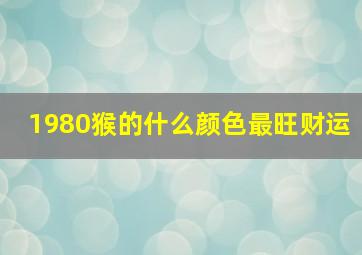 1980猴的什么颜色最旺财运